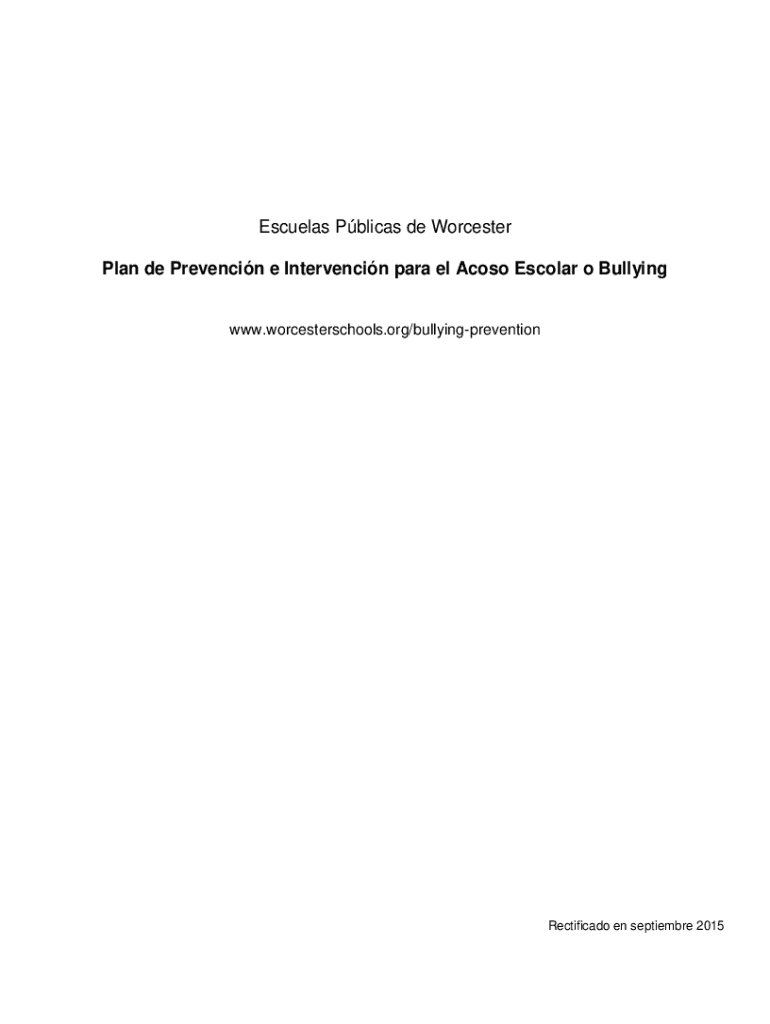 Escuelas Públicas de Worcester

Plan de Prevención e Intervención para el Acoso Escolar o Bullying

www.worcesterschools.org/bullying-prevention

Rectificado en septiembre 2015